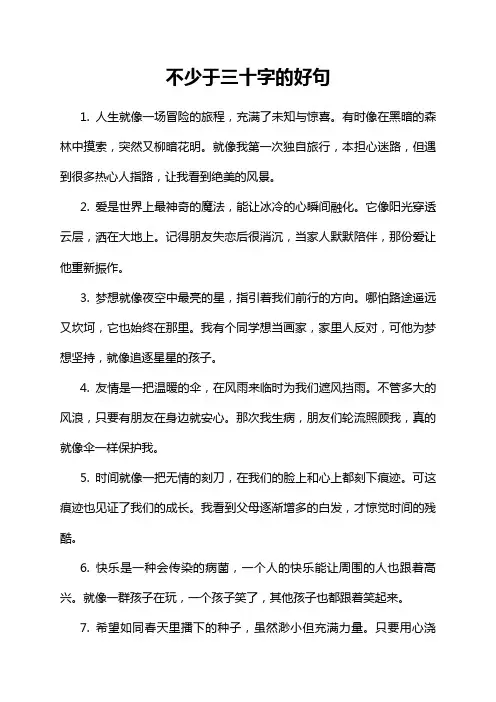 不少于三十字的好句

1. 人生就像一场冒险的旅程，充满了未知与惊喜。有时像在黑暗的森林中摸索，突然又柳暗花明。就像我第一次独自旅行，本担心迷路，但遇到很多热心人指路，让我看到绝美的风景。

2. 爱是世界上最神奇的魔法，能让冰冷的心瞬间融化。它像阳光穿透云层，洒在大地上。记得朋友失恋后很消沉，当家人默默陪伴，那份爱让他重新振作。

3. 梦想就像夜空中最亮的星，指引着我们前行的方向。哪怕路途遥远又坎坷，它也始终在那里。我有个同学想当画家，家里人反对，可他为梦想坚持，就像追逐星星的孩子。

4. 友情是一把温暖的伞，在风雨来临时为我们遮风挡雨。不管多大的风浪，只要有朋友在身边就安心。那次我生病，朋友们轮流照顾我，真的就像伞一样保护我。

5. 时间就像一把无情的刻刀，在我们的脸上和心上都刻下痕迹。可这痕迹也见证了我们的成长。我看到父母逐渐增多的白发，才惊觉时间的残酷。

6. 快乐是一种会传染的病菌，一个人的快乐能让周围的人也跟着高兴。就像一群孩子在玩，一个孩子笑了，其他孩子也都跟着笑起来。

7. 希望如同春天里播下的种子，虽然渺小但充满力量。只要用心浇